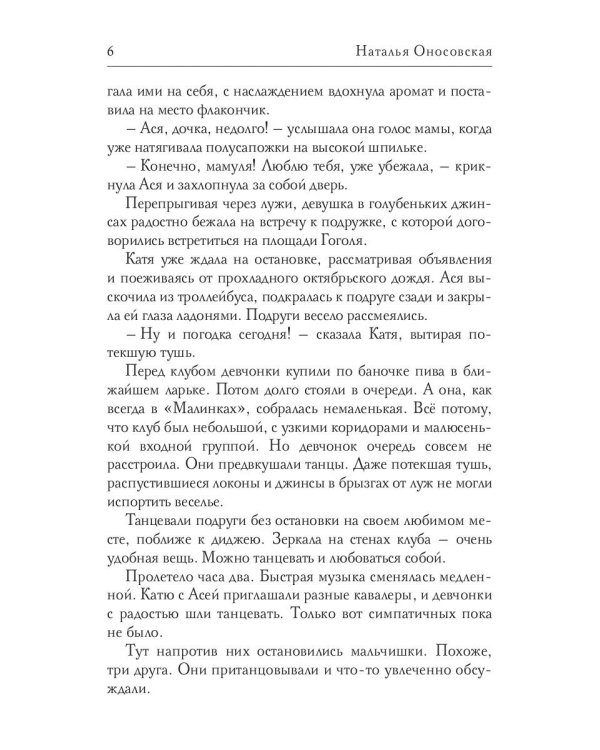 6 Наталья Оносовская

гала ими на себя, с наслаждением вдохнула аромат и поставила на место флакончик.

– Ася, дочка, недолго! – услышала она голос мамы, когда уже натягивала полусапожки на высокой шпильке.

– Конечно, мамуля! Люблю тебя, уже убежала, – крикнула Ася и захлопнула за собой дверь.

Перепрыгивая через лужи, девушка в голубеньких джинсах радостно бежала на встречу к подружке, с которой договорились встретиться на площади Гоголя.

Катя уже ждала на остановке, рассматривая объявления и поеживаясь от прохладного октябрьского дождя. Ася выскочила из троллейбуса, подкралась к подруге сзади и закрыла ей глаза ладонями. Подруги весело рассмеялись.

– Ну и погодка сегодня! – сказала Катя, вытирая потекшую тушь.

Перед клубом девчонки купили по баночке пива в ближайшем ларьке. Потом долго стояли в очереди. А она, как всегда в «Малинках», собралась немаленькая. Всё потому, что клуб был небольшой, с узкими коридорами и малюсенькой входной группой. Но девчонок очередь совсем не расстроила. Они предвкушали танцы. Даже потекшая тушь, распустившиеся локоны и джинсы в брызгах от луж не могли испортить веселье.

Танцевали подруги без остановки на своем любимом месте, поближе к диджею. Зеркала на стенах клуба – очень удобная вещь. Можно танцевать и любоваться собой.

Пролетело часа два. Быстрая музыка сменялась медленной. Катю с Асей приглашали разные кавалеры, и девчонки с радостью шли танцевать. Только вот симпатичных пока не было.

Тут напротив них остановились мальчишки. Похоже, три друга. Они пританцовывали и что-то увлеченно обсуждали.